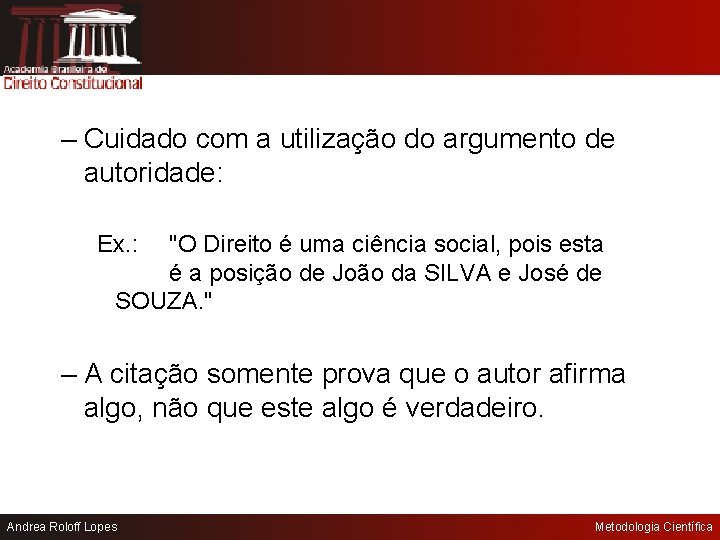 Academia Brasileira de
Direito Constitucional

– Cuidado com a utilização do argumento de autoridade:

Ex.: "O Direito é uma ciência social, pois esta é a posição de João da SILVA e José de SOUZA."

– A citação somente prova que o autor afirma algo, não que este algo é verdadeiro.

Andrea Roloff Lopes

Metodologia Científica